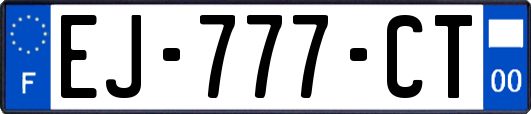 F

EJ-777-CT

00